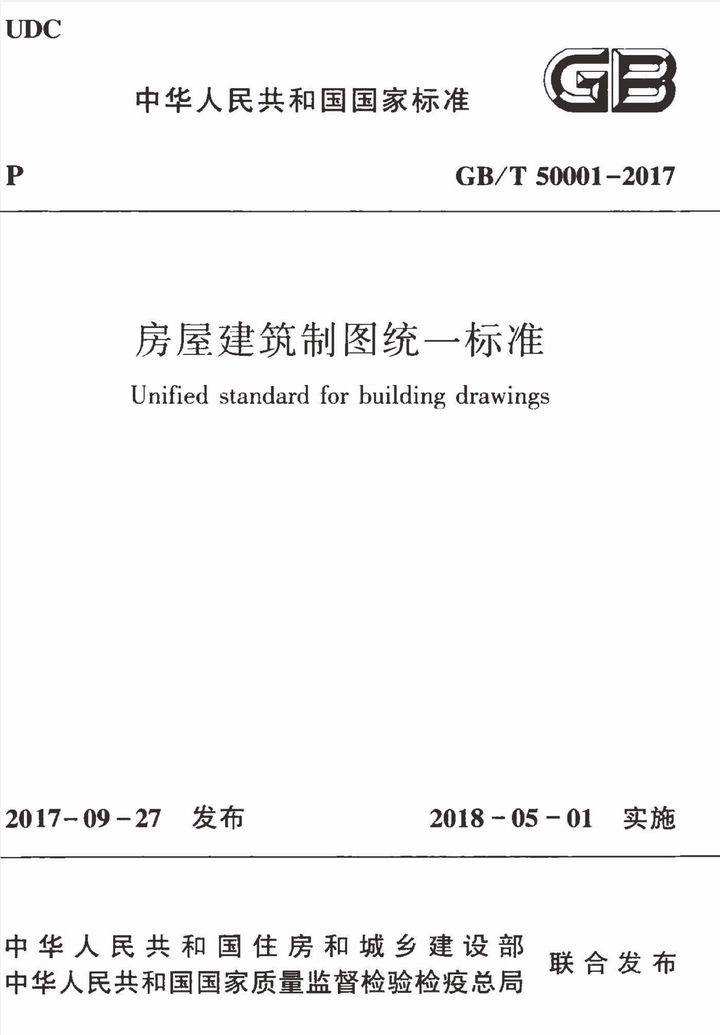 UDC

中华人民共和国国家标准

GB

P

GB/T 50001-2017

房屋建筑制图统一标准

Unified standard for building drawings

2017-09-27 发布

2018-05-01 实施

中华人民共和国住房和城乡建设部
中华人民共和国国家质量监督检验检疫总局

联合发布